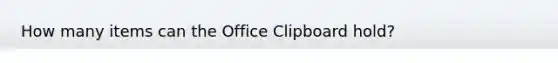 How many items can the Office Clipboard hold?